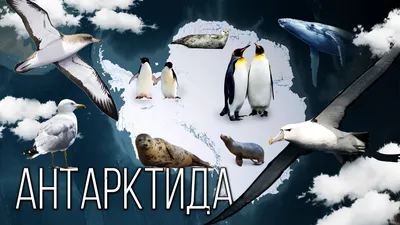 АНТАРКТИДА